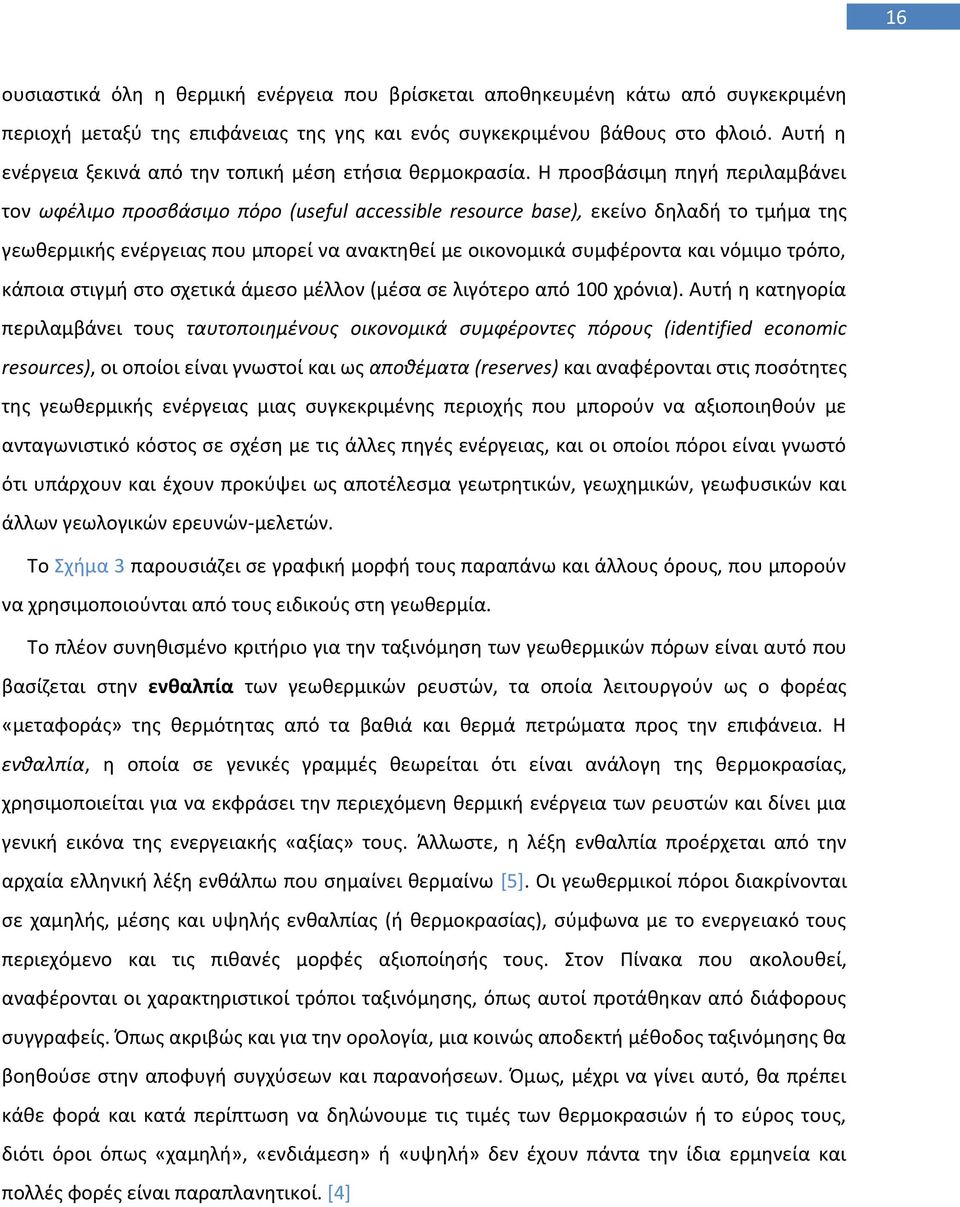 16

ουσιαστικά όλη η θερμική ενέργεια που βρίσκεται αποθηκευμένη κάτω από συγκεκριμένη περιοχή μεταξύ της επιφάνειας της γης και ενός συγκεκριμένου βάθους στο φλοιό. Αυτή η ενέργεια ξεκινά από την τοπική μέση ετήσια θερμοκρασία. Η προσβάσιμη πηγή περιλαμβάνει τον ωφέλιμο προσβάσιμο πόρο (useful accessible resource base), εκείνο δηλαδή το τμήμα της γεωθερμικής ενέργειας που μπορεί να ανακτηθεί με οικονομικά συμφέροντα και νόμιμο τρόπο, κάποια στιγμή στο σχετικά άμεσο μέλλον (μέσα σε λιγότερο από 100 χρόνια). Αυτή η κατηγορία περιλαμβάνει τους ταυτοποιημένους οικονομικά συμφέροντες πόρους (identified economic resources), οι οποίοι είναι γνωστοί και ως αποθέματα (reserves) και αναφέρονται στις ποσότητες της γεωθερμικής ενέργειας μιας συγκεκριμένης περιοχής που μπορούν να αξιοποιηθούν με ανταγωνιστικό κόστος σε σχέση με τις άλλες πηγές ενέργειας, και οι οποίοι πόροι είναι γνωστό ότι υπάρχουν και έχουν προκύψει ως αποτέλεσμα γεωτρητικών, γεωχημικών, γεωφυσικών και άλλων γεωλογικών ερευνών-μελετών.

Το Σχήμα 3 παρουσιάζει σε γραφική μορφή τους παραπάνω και άλλους όρους, που μπορούν να χρησιμοποιούνται από τους ειδικούς στη γεωθερμία.

Το πλέον συνηθισμένο κριτήριο για την ταξινόμηση των γεωθερμικών πόρων είναι αυτό που βασίζεται στην ενθαλπία των γεωθερμικών ρευστών, τα οποία λειτουργούν ως ο φορέας «μεταφοράς» της θερμότητας από τα βαθιά και θερμά πετρώματα προς την επιφάνεια. Η ενθαλπία, η οποία σε γενικές γραμμές θεωρείται ότι είναι ανάλογη της θερμοκρασίας, χρησιμοποιείται για να εκφράσει την περιεχόμενη θερμική ενέργεια των ρευστών και δίνει μια γενική εικόνα της ενεργειακής «αξίας» τους. Άλλωστε, η λέξη ενθαλπία προέρχεται από την αρχαία ελληνική λέξη ενθάλπω που σημαίνει θερμαίνω [5]. Οι γεωθερμικοί πόροι διακρίνονται σε χαμηλής, μέσης και υψηλής ενθαλπίας (ή θερμοκρασίας), σύμφωνα με το ενεργειακό τους περιεχόμενο και τις πιθανές μορφές αξιοποίησής τους. Στον Πίνακα που ακολουθεί, αναφέρονται οι χαρακτηριστικοί τρόποι ταξινόμησης, όπως αυτοί προτάθηκαν από διάφορους συγγραφείς. Όπως ακριβώς και για την ορολογία, μια κοινώς αποδεκτή μέθοδος ταξινόμησης θα βοηθούσε στην αποφυγή συγχύσεων και παρανοήσεων. Όμως, μέχρι να γίνει αυτό, θα πρέπει κάθε φορά και κατά περίπτωση να δηλώνουμε τις τιμές των θερμοκρασιών ή το εύρος τους, διότι όροι όπως «χαμηλή», «ενδιάμεση» ή «υψηλή» δεν έχουν πάντα την ίδια ερμηνεία και πολλές φορές είναι παραπλανητικοί. [4]